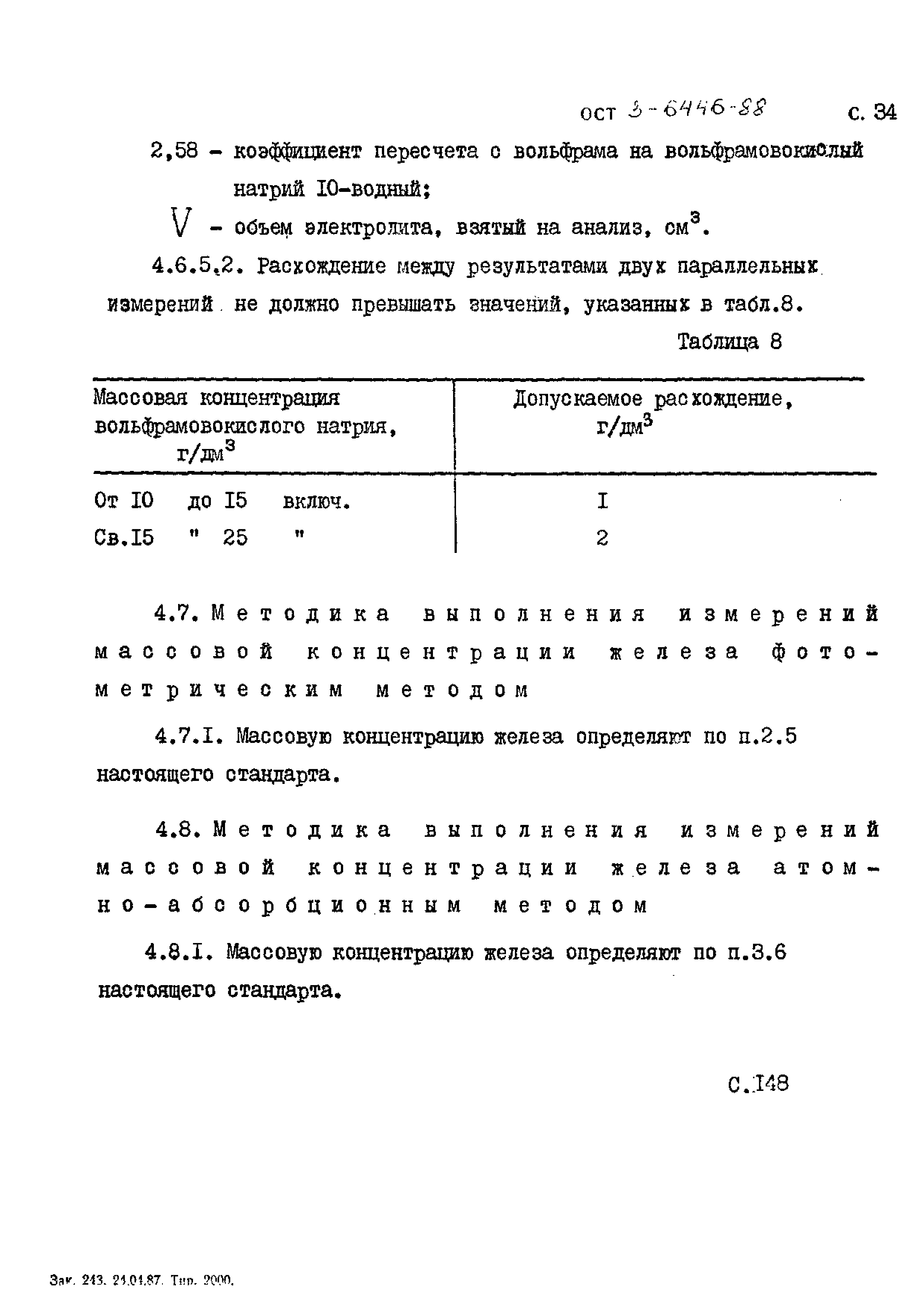 ОСТ 3-6446-88 С. 34

2,58 – коэффициент пересчета с вольфрама на вольфрамовокислый натрий IO-водный;

$V$ – объем электролита, взятый на анализ, см$^3$.

4.6.5.2. Расхождение между результатами двух параллельных измерений не должно превышать значений, указанных в табл.8.

Таблица 8

| Массовая концентрация вольфрамовокислого натрия, г/дм$^3$ | Допускаемое расхождение, г/дм$^3$ |
|---|---|
| От IO до I5 включ. | I |
| Св.I5 " 25 " | 2 |

4.7. Методика выполнения измерений массовой концентрации железа фотометрическим методом

4.7.I. Массовую концентрацию железа определяют по п.2.5 настоящего стандарта.

4.8. Методика выполнения измерений массовой концентрации железа атомно-абсорбционным методом

4.8.I. Массовую концентрацию железа определяют по п.3.6 настоящего стандарта.

С.I48

Зак. 243. 21.01.87. Тир. 2000.